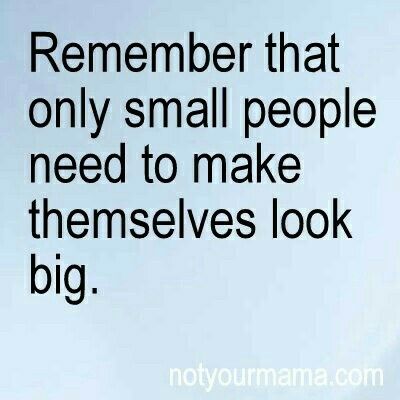 Remember that only small people need to make themselves look big.

notyourmama.com